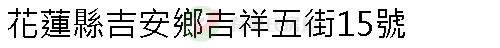 花蓮縣吉安鄉吉祥五街15號